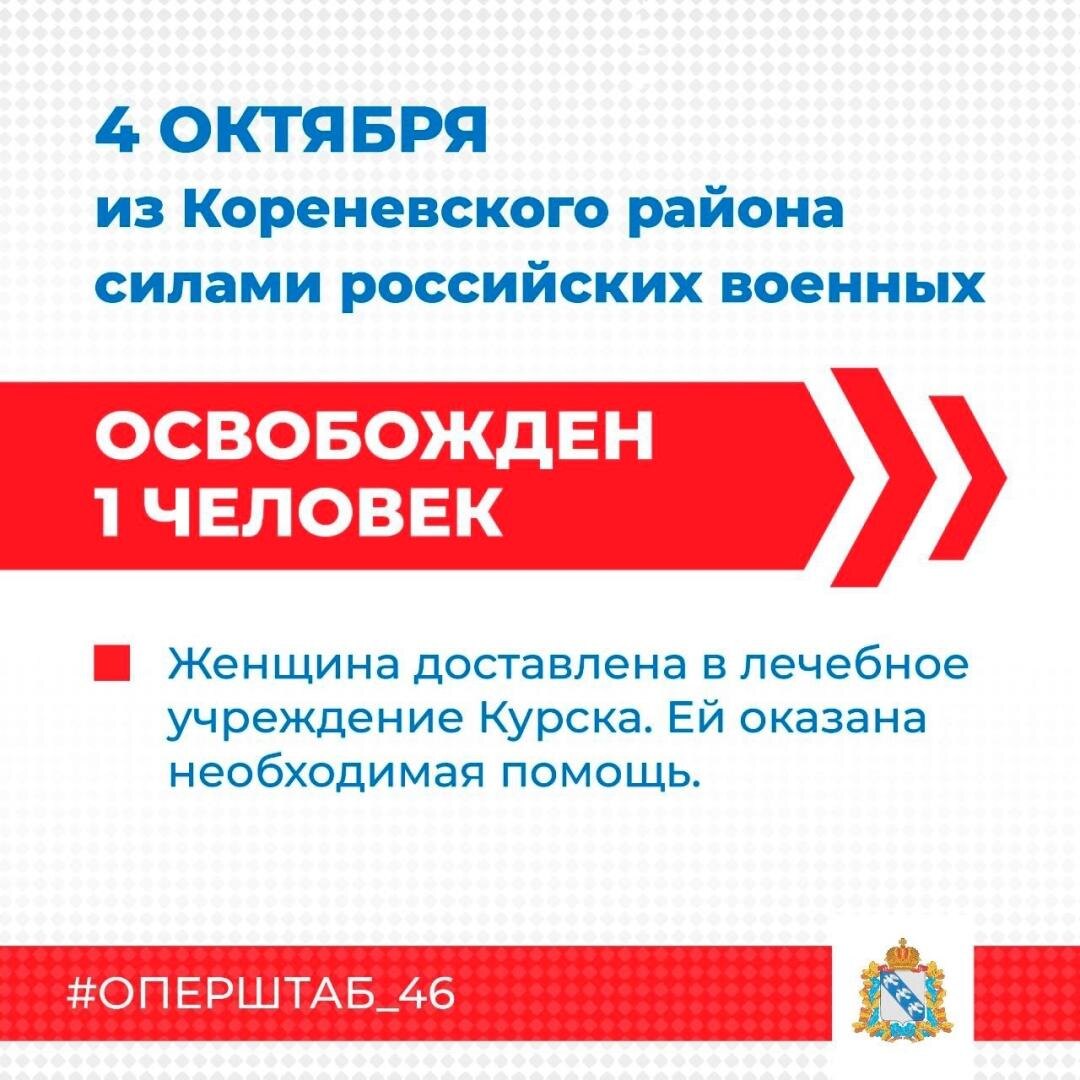 4 ОКТЯБРЯ
из Кореневского района силами российских военных

ОСВОБОЖДЕН
1 ЧЕЛОВЕК

Женщина доставлена в лечебное учреждение Курска. Ей оказана необходимая помощь.

#ОПЕРШТАБ_46